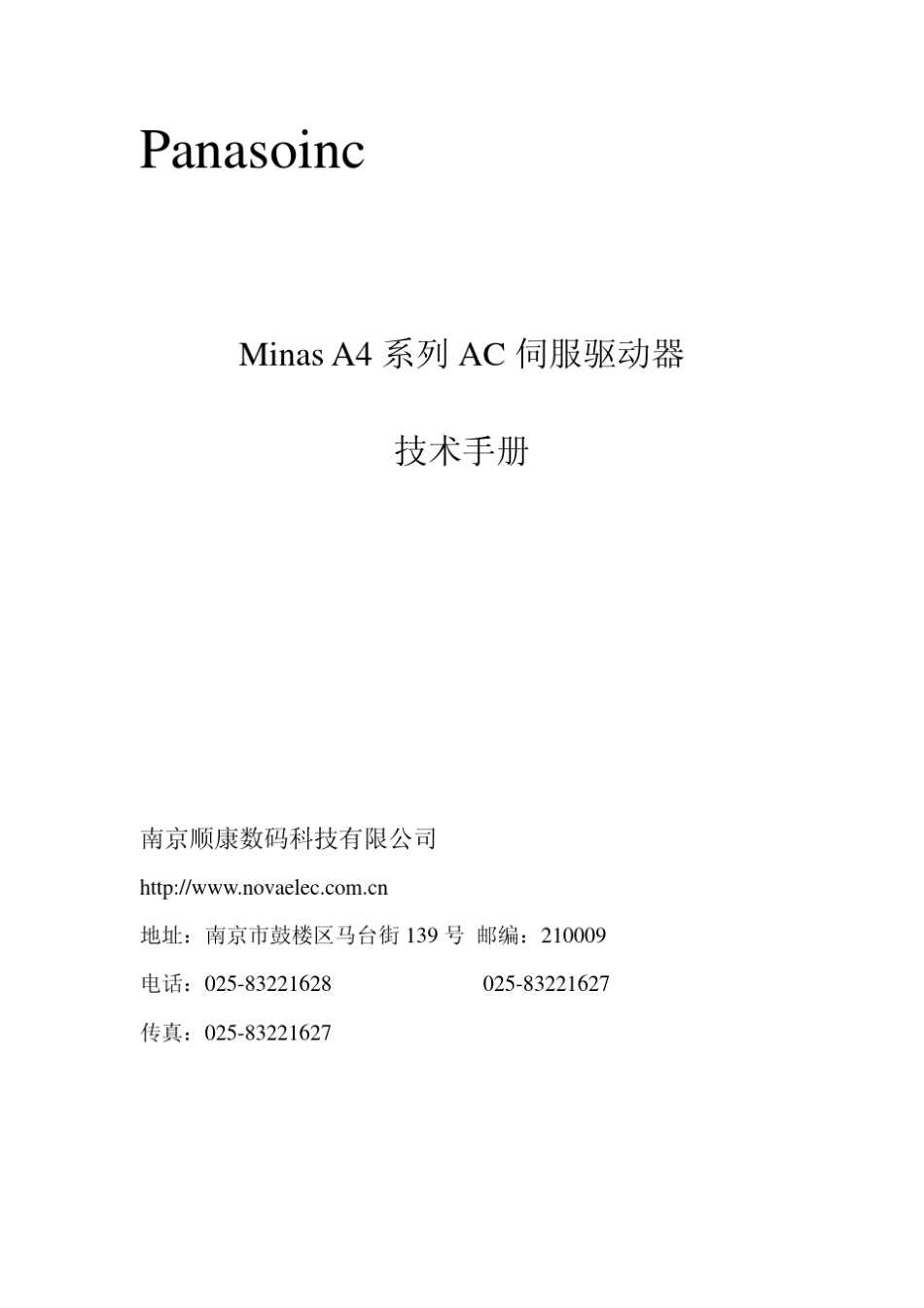 Panasoinc

Minas A4 系列 AC 伺服驱动器

技术手册

南京顺康数码科技有限公司

http://www.novaelec.com.cn

地址：南京市鼓楼区马台街 139 号 邮编：210009

电话：025-83221628 025-83221627

传真：025-83221627